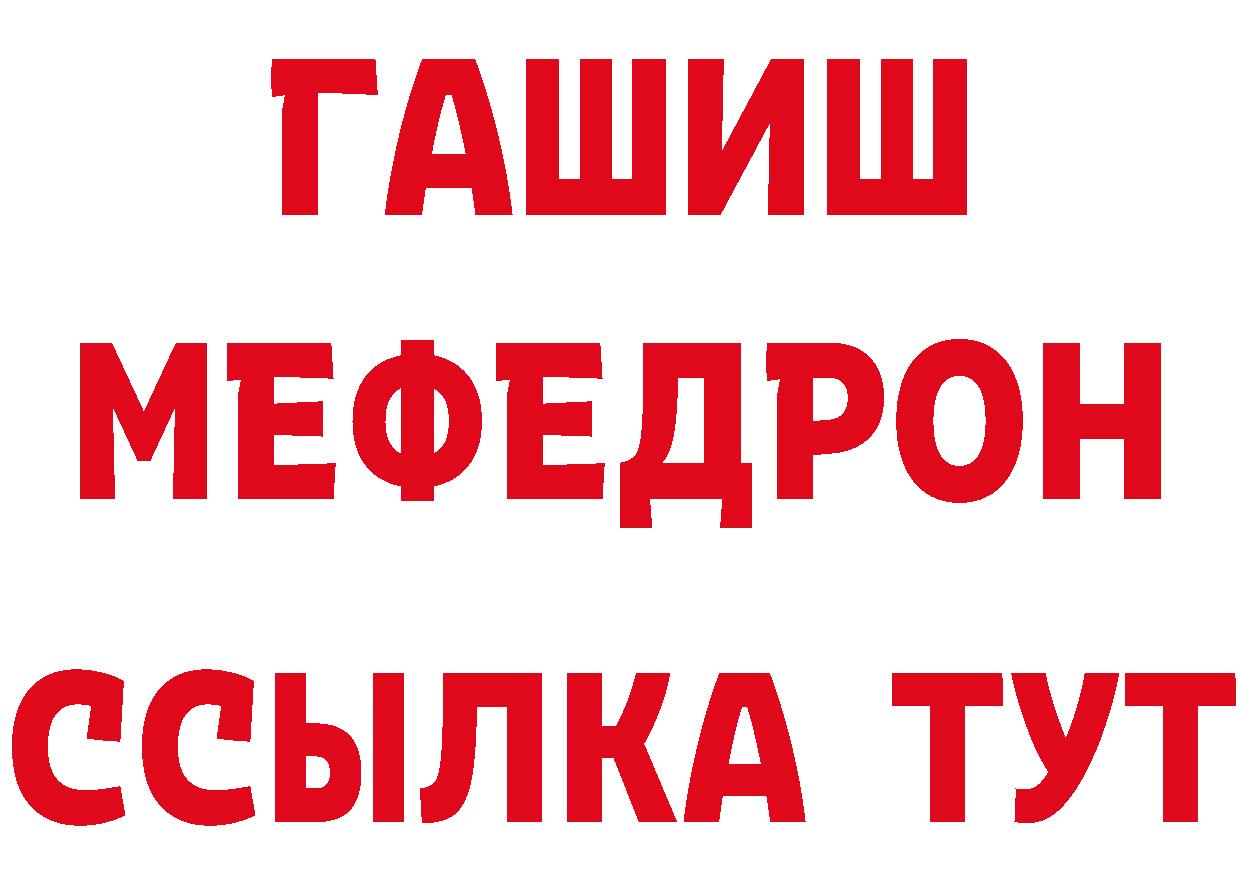 ГАШИШ
МЕФЕДРОН
ССЫЛКА ТУТ